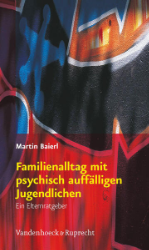 Martin Baierl

Familienalltag mit psychisch auffälligen Jugendlichen

Ein Elternratgeber

Vandenhoeck & Ruprecht